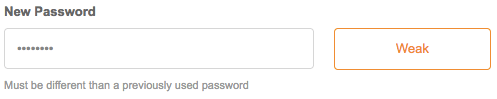 New Password

•••••••••

Weak

Must be different than a previously used password